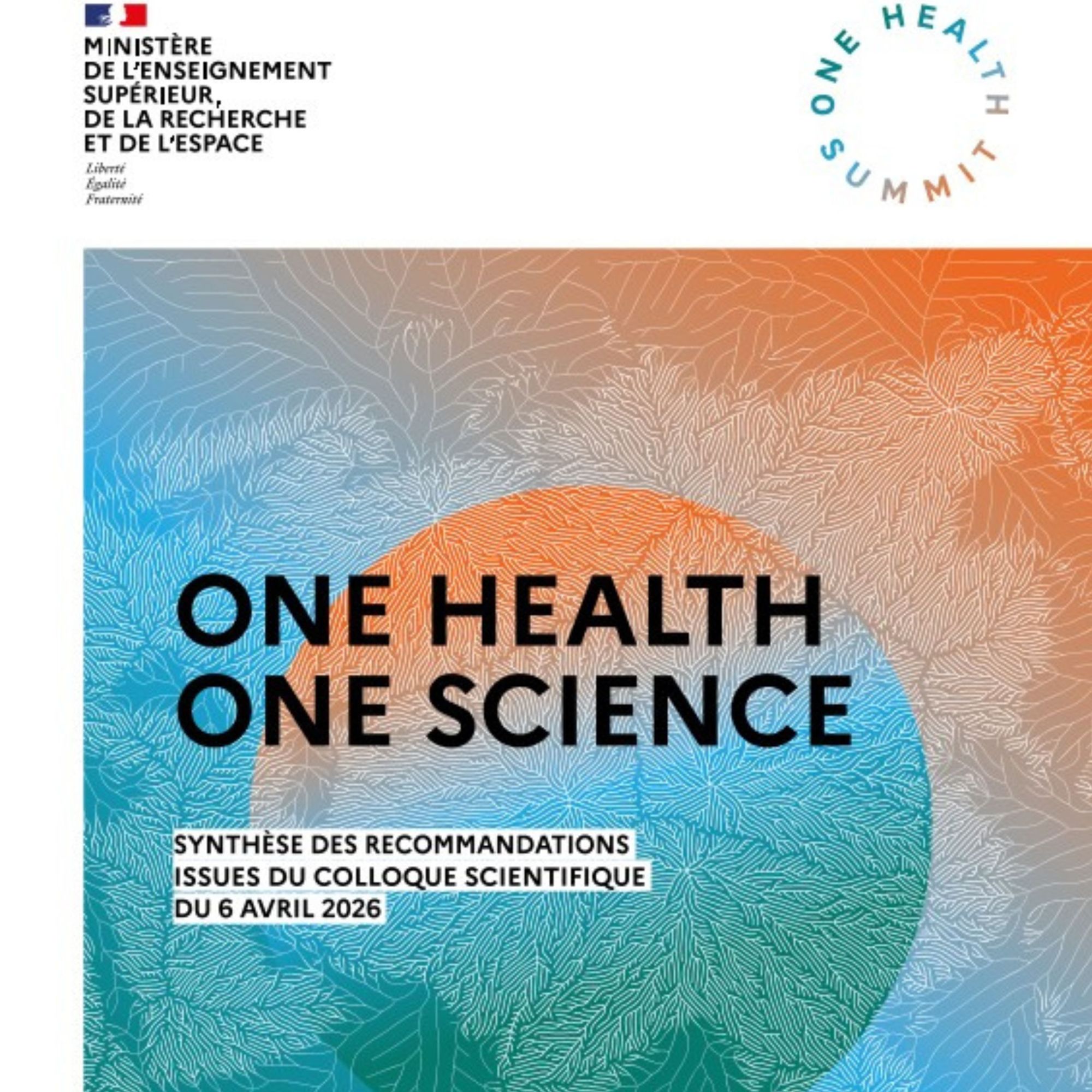 MINISTÈRE
DE L'ENSEIGNEMENT
SUPÉRIEUR,
DE LA RECHERCHE
ET DE L'ESPACE

Liberté
Égalité
Fraternité

ONE HEALTH SUMMIT

ONE HEALTH
ONE SCIENCE

SYNTHÈSE DES RECOMMANDATIONS
ISSUES DU COLLOQUE SCIENTIFIQUE
DU 6 AVRIL 2026